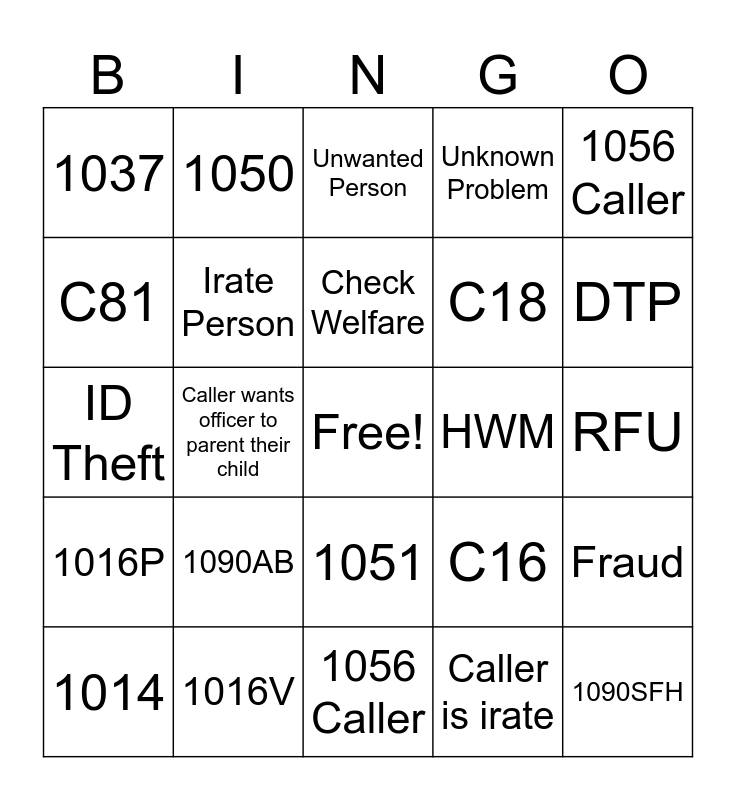 | B | I | N | G | O |
|---|---|---|---|---|
| 1037 | 1050 | Unwanted Person | Unknown Problem | 1056 Caller |
| C81 | Irate Person | Check Welfare | C18 | DTP |
| ID Theft | Caller wants officer to parent their child | Free! | HWM | RFU |
| 1016P | 1090AB | 1051 | C16 | Fraud |
| 1014 | 1016V | 1056 Caller | Caller is irate | 1090SFH |